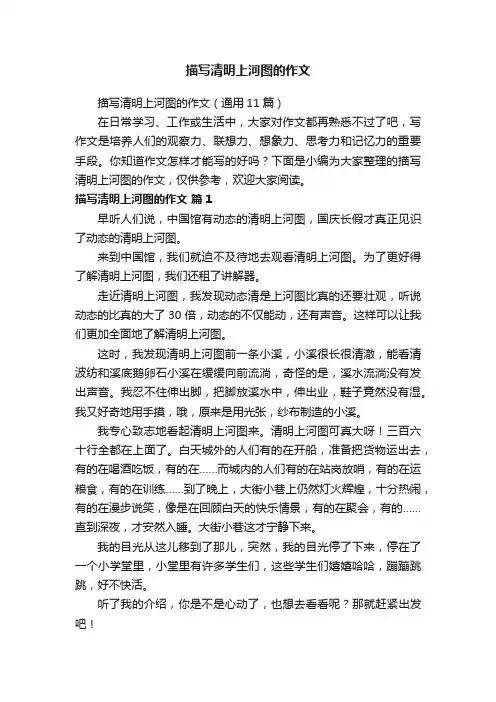 描写清明上河图的作文

描写清明上河图的作文（通用 11 篇）

在日常学习、工作或生活中，大家对作文都再熟悉不过了吧，写作文是培养人们的观察力、联想力、想象力、思考力和记忆力的重要手段。你知道作文怎样才能写的好吗？下面是小编为大家整理的描写清明上河图的作文，仅供参考，欢迎大家阅读。

描写清明上河图的作文 篇 1

早听人们说，中国馆有动态的清明上河图，国庆长假才真正见识了动态的清明上河图。

来到中国馆，我们就迫不及待地去观看清明上河图。为了更好得了解清明上河图，我们还租了讲解器。

走近清明上河图，我发现动态清是上河图比真的还要壮观，听说动态的比真的大了 30 倍，动态的不仅能动，还有声音。这样可以让我们更加全面地了解清明上河图。

这时，我发现清明上河图前一条小溪，小溪很长很清澈，能看清波纺和溪底鹅卵石小溪在缓缓向前流淌，奇怪的是，溪水流淌没有发出声音。我忍不住伸出脚，把脚放溪水中，伸出业，鞋子竟然没有湿。我又好奇地用手摸，哦，原来是用光张，纱布制造的小溪。

我专心致志地看起清明上河图来。清明上河图可真大呀！三百六十行全都在上面了。白天城外的人们有的在开船，准备把货物运出去，有的在喝酒吃饭，有的在……而城内的人们有的在站岗放哨，有的在运粮食，有的在训练……到了晚上，大街小巷上仍然灯火辉煌，十分热闹，有的在漫步说笑，像是在回顾白天的快乐情景，有的在聚会，有的……直到深夜，才安然入睡。大街小巷这才宁静下来。

我的目光从这儿移到了那儿，突然，我的目光停了下来，停在了一个小学堂里，小堂里有许多学生们，这些学生们嬉嬉哈哈，蹦蹦跳跳，好不快活。

听了我的介绍，你是不是心动了，也想去看看呢？那就赶紧出发吧！